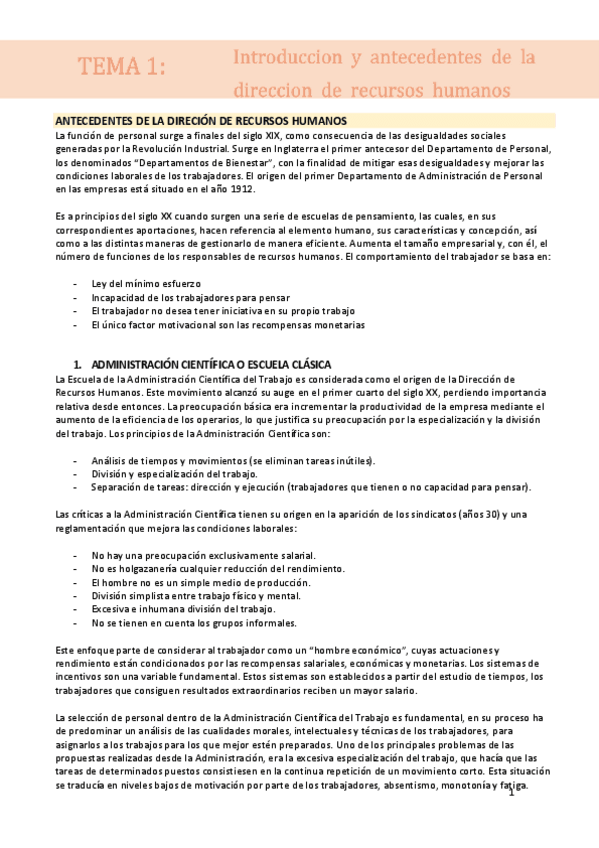 TEMA 1: Introduccion y antecedentes de la direccion de recursos humanos

ANTECEDENTES DE LA DIRECIÓN DE RECURSOS HUMANOS

La función de personal surge a finales del siglo XIX, como consecuencia de las desigualdades sociales generadas por la Revolución Industrial. Surge en Inglaterra el primer antecesor del Departamento de Personal, los denominados "Departamentos de Bienestar", con la finalidad de mitigar esas desigualdades y mejorar las condiciones laborales de los trabajadores. El origen del primer Departamento de Administración de Personal en las empresas está situado en el año 1912.

Es a principios del siglo XX cuando surgen una serie de escuelas de pensamiento, las cuales, en sus correspondientes aportaciones, hacen referencia al elemento humano, sus características y concepción, así como a las distintas maneras de gestionarlo de manera eficiente. Aumenta el tamaño empresarial y, con él, el número de funciones de los responsables de recursos humanos. El comportamiento del trabajador se basa en:

- Ley del mínimo esfuerzo
- Incapacidad de los trabajadores para pensar
- El trabajador no desea tener iniciativa en su propio trabajo
- El único factor motivacional son las recompensas monetarias

1. ADMINISTRACIÓN CIENTÍFICA O ESCUELA CLÁSICA

La Escuela de la Administración Científica del Trabajo es considerada como el origen de la Dirección de Recursos Humanos. Este movimiento alcanzó su auge en el primer cuarto del siglo XX, perdiendo importancia relativa desde entonces. La preocupación básica era incrementar la productividad de la empresa mediante el aumento de la eficiencia de los operarios, lo que justifica su preocupación por la especialización y la división del trabajo. Los principios de la Administración Científica son:

- Análisis de tiempos y movimientos (se eliminan tareas inútiles).
- División y especialización del trabajo.
- Separación de tareas: dirección y ejecución (trabajadores que tienen o no capacidad para pensar).

Las críticas a la Administración Científica tienen su origen en la aparición de los sindicatos (años 30) y una reglamentación que mejora las condiciones laborales:

- No hay una preocupación exclusivamente salarial.
- No es holgazanería cualquier reducción del rendimiento.
- El hombre no es un simple medio de producción.
- División simplista entre trabajo físico y mental.
- Excesiva e inhumana división del trabajo.
- No se tienen en cuenta los grupos informales.

Este enfoque parte de considerar al trabajador como un "hombre económico", cuyas actuaciones y rendimiento están condicionados por las recompensas salariales, económicas y monetarias. Los sistemas de incentivos son una variable fundamental. Estos sistemas son establecidos a partir del estudio de tiempos, los trabajadores que consiguen resultados extraordinarios reciben un mayor salario.

La selección de personal dentro de la Administración Científica del Trabajo es fundamental, en su proceso ha de predominar un análisis de las cualidades morales, intelectuales y técnicas de los trabajadores, para asignarlos a los trabajos para los que mejor estén preparados. Uno de los principales problemas de las propuestas realizadas desde la Administración, era la excesiva especialización del trabajo, que hacía que las tareas de determinados puestos consistiesen en la continua repetición de un movimiento corto. Esta situación se traducía en niveles bajos de motivación por parte de los trabajadores, absentismo, monotonía y fatiga.

1